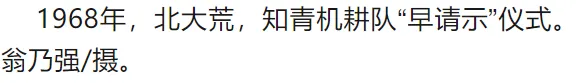 1968年，北大荒，知青机耕队“早请示”仪式。翁乃强/摄。